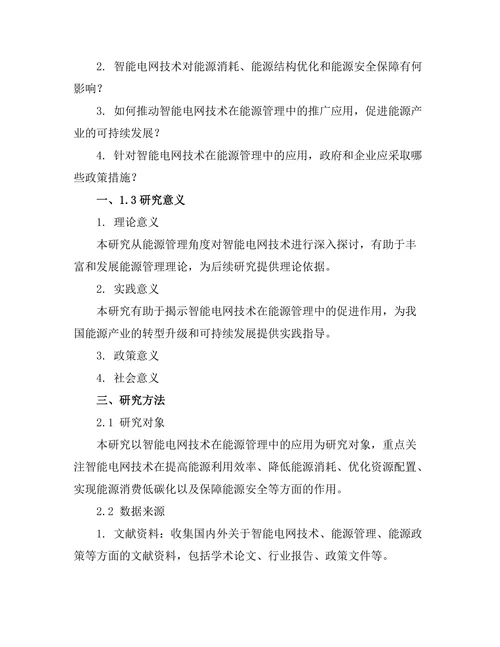 2. 智能电网技术对能源消耗、能源结构优化和能源安全保障有何影响？

3. 如何推动智能电网技术在能源管理中的推广应用，促进能源产业的可持续发展？

4. 针对智能电网技术在能源管理中的应用，政府和企业应采取哪些政策措施？

一、1.3 研究意义

1. 理论意义

本研究从能源管理角度对智能电网技术进行深入探讨，有助于丰富和发展能源管理理论，为后续研究提供理论依据。

2. 实践意义

本研究有助于揭示智能电网技术在能源管理中的促进作用，为我国能源产业的转型升级和可持续发展提供实践指导。

3. 政策意义

4. 社会意义

三、研究方法

2.1 研究对象

本研究以智能电网技术在能源管理中的应用为研究对象，重点关注智能电网技术在提高能源利用效率、降低能源消耗、优化资源配置、实现能源消费低碳化以及保障能源安全等方面的作用。

2.2 数据来源

1. 文献资料：收集国内外关于智能电网技术、能源管理、能源政策等方面的文献资料，包括学术论文、行业报告、政策文件等。